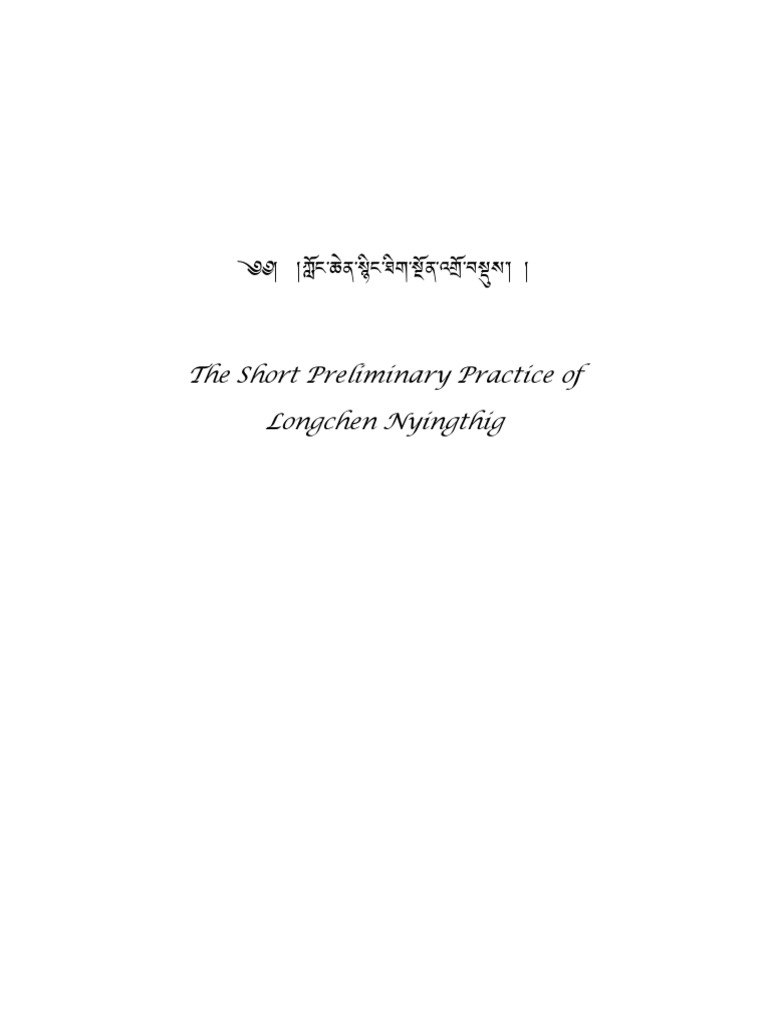 ༄༅། །ཀློང་ཆེན་སྙིང་ཐིག་སྔོན་འགྲོ་བསྡུས། །

The Short Preliminary Practice of Longchen Nyingthig